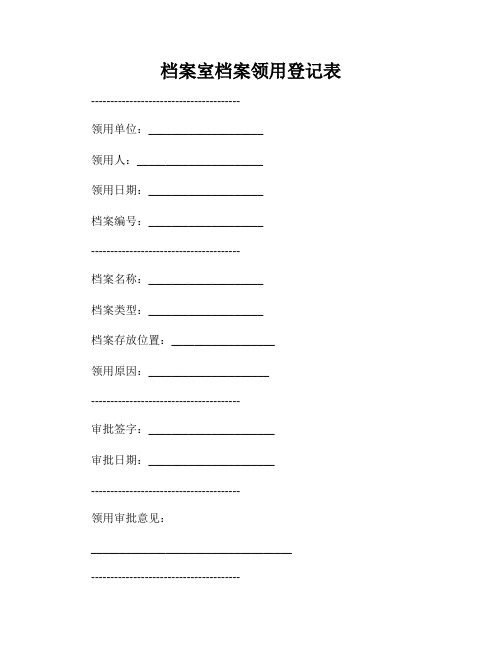 档案室档案领用登记表

---------------------------------------

领用单位：____________________

领用人：______________________

领用日期：____________________

档案编号：____________________

---------------------------------------

档案名称：____________________

档案类型：____________________

档案存放位置：__________________

领用原因：_____________________

---------------------------------------

审批签字：______________________

审批日期：______________________

---------------------------------------

领用审批意见：

___________________________________

---------------------------------------